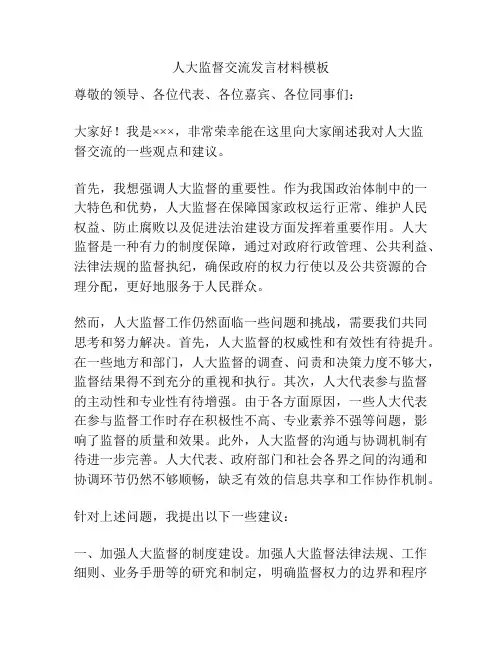 人大监督交流发言材料模板

尊敬的领导、各位代表、各位嘉宾、各位同事们：

大家好！我是×××，非常荣幸能在这里向大家阐述我对人大监督交流的一些观点和建议。

首先，我想强调人大监督的重要性。作为我国政治体制中的一大特色和优势，人大监督在保障国家政权运行正常、维护人民权益、防止腐败以及促进法治建设方面发挥着重要作用。人大监督是一种有力的制度保障，通过对政府行政管理、公共利益、法律法规的监督执纪，确保政府的权力行使以及公共资源的合理分配，更好地服务于人民群众。

然而，人大监督工作仍然面临一些问题和挑战，需要我们共同思考和努力解决。首先，人大监督的权威性和有效性有待提升。在一些地方和部门，人大监督的调查、问责和决策力度不够大，监督结果得不到充分的重视和执行。其次，人大代表参与监督的主动性和专业性有待增强。由于各方面原因，一些人大代表在参与监督工作时存在积极性不高、专业素养不强等问题，影响了监督的质量和效果。此外，人大监督的沟通与协调机制有待进一步完善。人大代表、政府部门和社会各界之间的沟通和协调环节仍然不够顺畅，缺乏有效的信息共享和工作协作机制。

针对上述问题，我提出以下一些建议：

一、加强人大监督的制度建设。加强人大监督法律法规、工作细则、业务手册等的研究和制定，明确监督权力的边界和程序